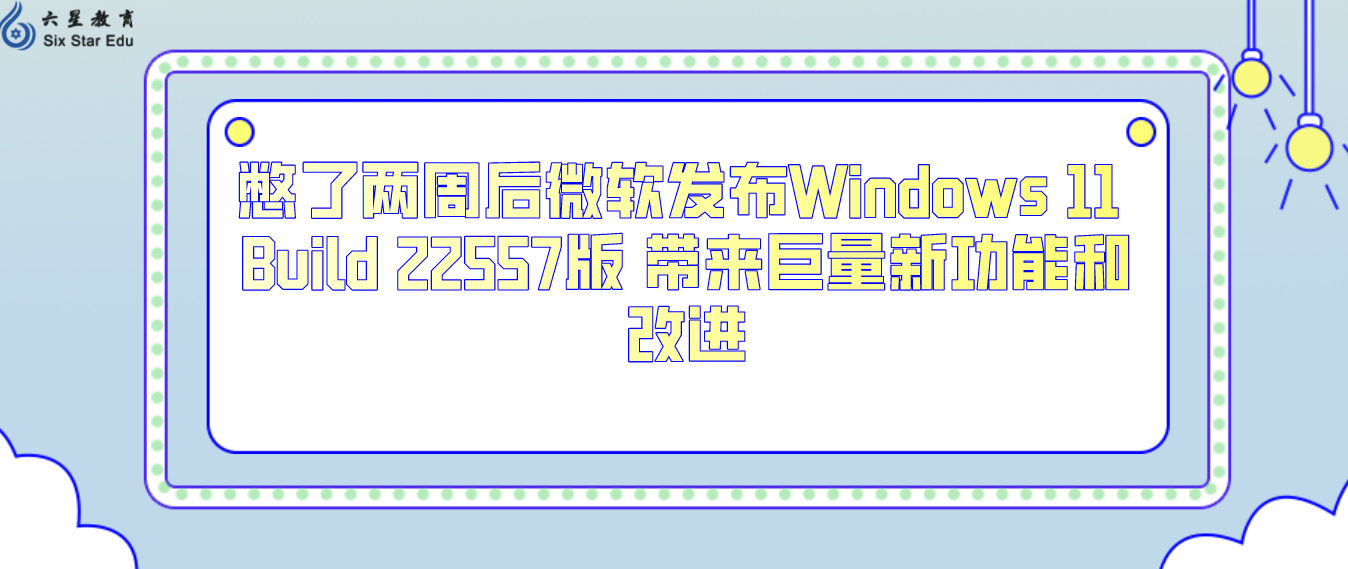 六星教育
Six Star Edu

憋了两周后微软发布Windows 11 Build 22557版 带来巨量新功能和改进